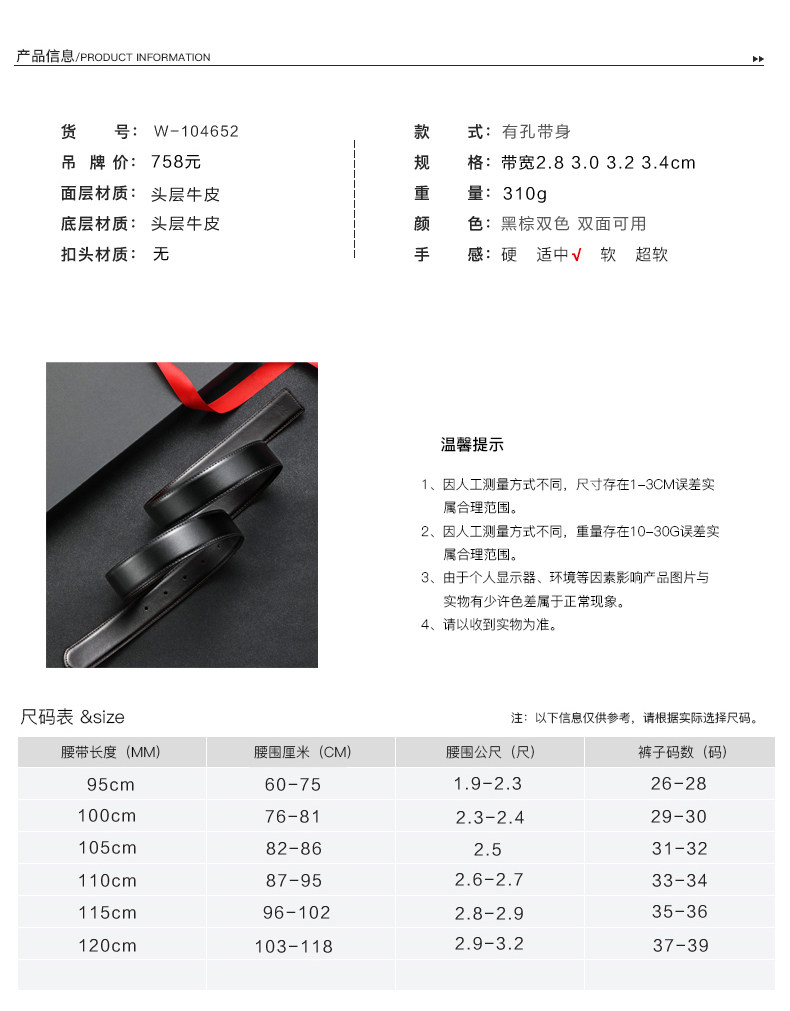 产品信息/PRODUCT INFORMATION

货 号: W-104652
吊 牌 价: 758元
面层材质: 头层牛皮
底层材质: 头层牛皮
扣头材质: 无

款 式: 有孔带身
规 格: 带宽2.8 3.0 3.2 3.4cm
重 量: 310g
颜 色: 黑棕双色 双面可用
手 感: 硬 适中√ 软 超软

温馨提示

1、因人工测量方式不同，尺寸存在1-3CM误差实属合理范围。
2、因人工测量方式不同，重量存在10-30G误差实属合理范围。
3、由于个人显示器、环境等因素影响产品图片与实物有少许色差属于正常现象。
4、请以收到实物为准。

尺码表 &size

注：以下信息仅供参考，请根据实际选择尺码。

| 腰带长度（MM） | 腰围厘米（CM） | 腰围公尺（尺） | 裤子码数（码） |
|---|---|---|---|
| 95cm | 60-75 | 1.9-2.3 | 26-28 |
| 100cm | 76-81 | 2.3-2.4 | 29-30 |
| 105cm | 82-86 | 2.5 | 31-32 |
| 110cm | 87-95 | 2.6-2.7 | 33-34 |
| 115cm | 96-102 | 2.8-2.9 | 35-36 |
| 120cm | 103-118 | 2.9-3.2 | 37-39 |